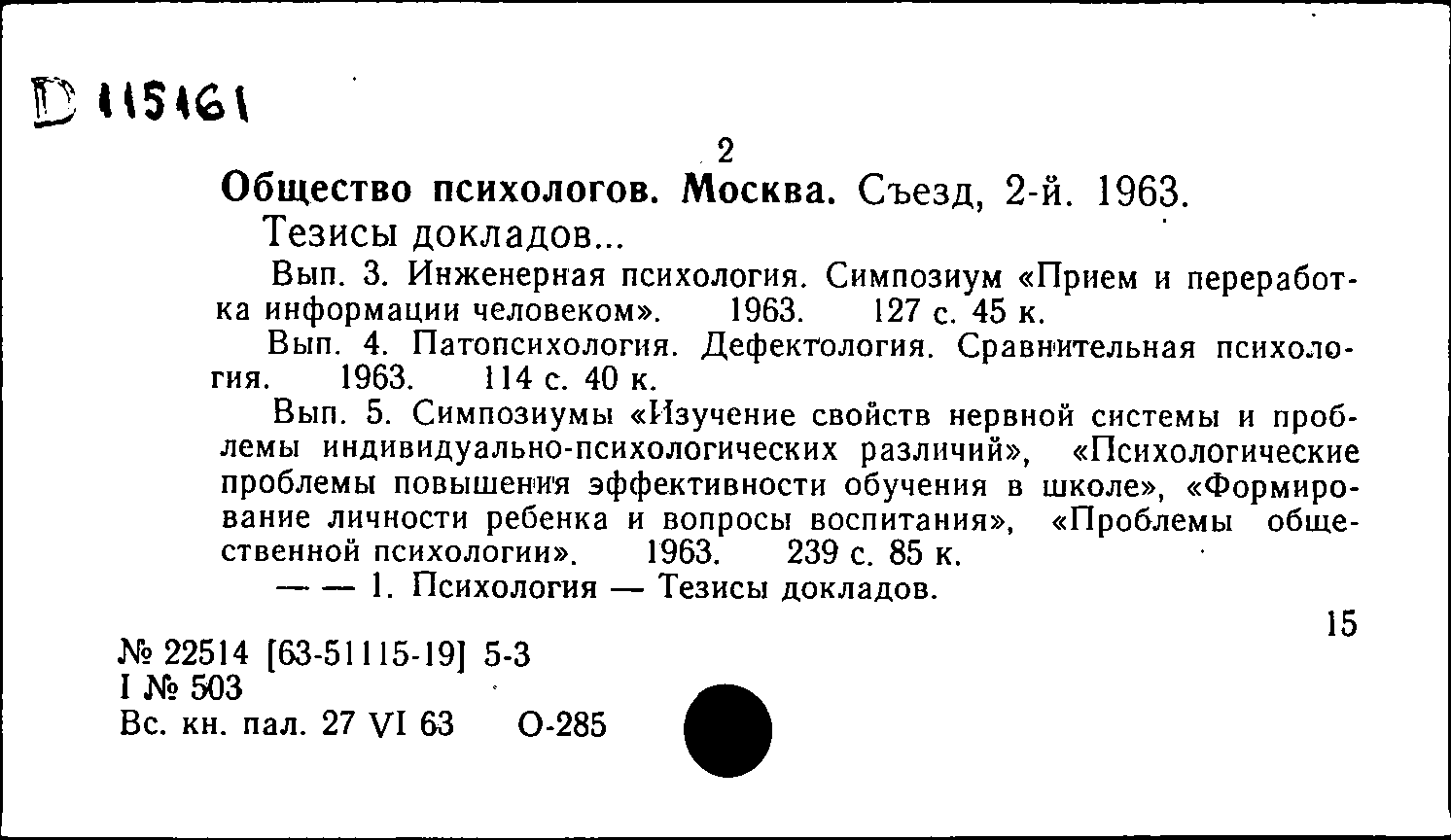 D 115161

2

Общество психологов. Москва. Съезд, 2-й. 1963. Тезисы докладов...

Вып. 3. Инженерная психология. Симпозиум «Прием и переработка информации человеком». 1963. 127 с. 45 к.

Вып. 4. Патопсихология. Дефектология. Сравнительная психология. 1963. 114 с. 40 к.

Вып. 5. Симпозиумы «Изучение свойств нервной системы и проблемы индивидуально-психологических различий», «Психологические проблемы повышения эффективности обучения в школе», «Формирование личности ребенка и вопросы воспитания», «Проблемы общественной психологии». 1963. 239 с. 85 к.

— — 1. Психология — Тезисы докладов.

15

№ 22514 [63-51115-19] 5-3
I № 503
Вс. кн. пал. 27 VI 63 О-285